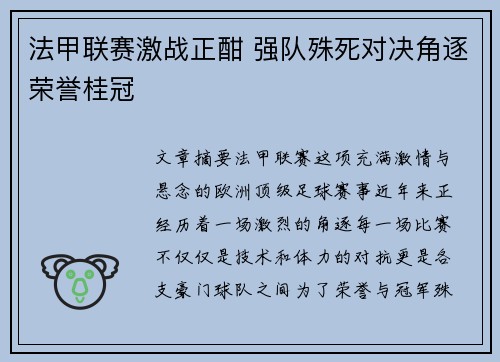 法甲联赛激战正酣 强队殊死对决角逐荣誉桂冠

文章摘要法甲联赛这项充满激情与悬念的欧洲顶级足球赛事近年来正经历着一场激烈的角逐每一场比赛不仅仅是技术和体力的对抗更是各支豪门球队之间为了荣誉与冠军殊